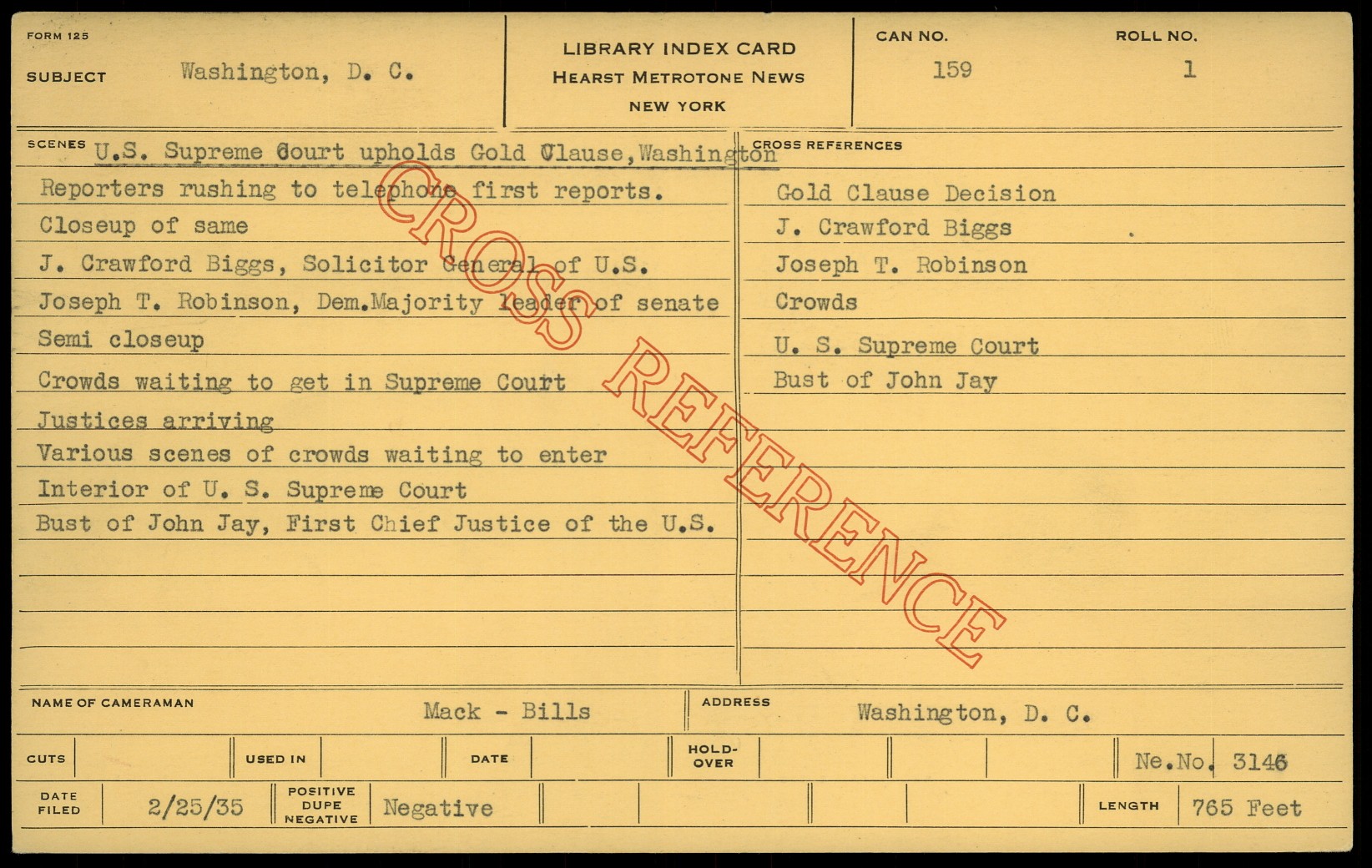 FORM 125

SUBJECT Washington, D. C.

LIBRARY INDEX CARD
HEARST METROTONE NEWS
NEW YORK

CAN NO. 159

ROLL NO. 1

SCENES U.S. Supreme Court upholds Gold Clause, Washington

Reporters rushing to telephone first reports.

Closeup of same

J. Crawford Biggs, Solicitor General of U.S.

Joseph T. Robinson, Dem.Majority leader of senate

Semi closeup

Crowds waiting to get in Supreme Court

Justices arriving

Various scenes of crowds waiting to enter

Interior of U. S. Supreme Court

Bust of John Jay, First Chief Justice of the U.S.

CROSS REFERENCES

Gold Clause Decision

J. Crawford Biggs

Joseph T. Robinson

Crowds

U. S. Supreme Court

Bust of John Jay

NAME OF CAMERAMAN Mack - Bills

ADDRESS Washington, D. C.

CUTS

USED IN

DATE

HOLD-OVER

Ne.No. 3146

DATE FILED 2/25/35

POSITIVE DUPE NEGATIVE Negative

LENGTH 765 Feet

CROSS REFERENCE